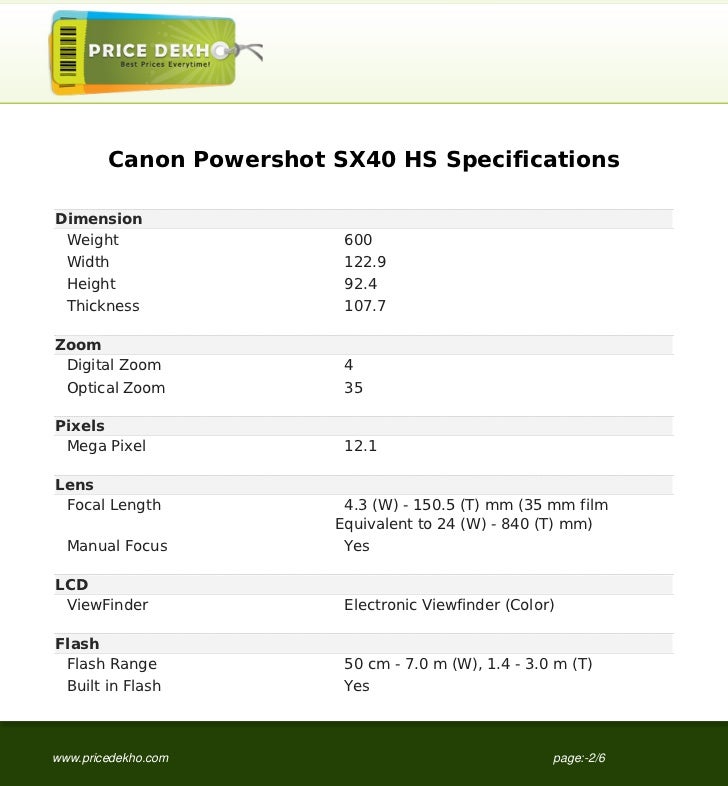 PRICE DEKHO
Best Prices Everytime!

Canon Powershot SX40 HS Specifications

Dimension
Weight 600
Width 122.9
Height 92.4
Thickness 107.7

Zoom
Digital Zoom 4
Optical Zoom 35

Pixels
Mega Pixel 12.1

Lens
Focal Length 4.3 (W) - 150.5 (T) mm (35 mm film Equivalent to 24 (W) - 840 (T) mm)
Manual Focus Yes

LCD
ViewFinder Electronic Viewfinder (Color)

Flash
Flash Range 50 cm - 7.0 m (W), 1.4 - 3.0 m (T)
Built in Flash Yes

www.pricedekho.com page:-2/6